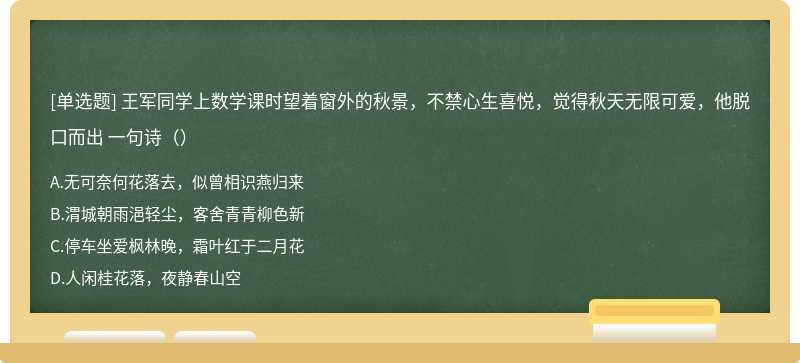 [单选题] 王军同学上数学课时望着窗外的秋景，不禁心生喜悦，觉得秋天无限可爱，他脱口而出 一句诗（）

A.无可奈何花落去，似曾相识燕归来
B.渭城朝雨浥轻尘，客舍青青柳色新
C.停车坐爱枫林晚，霜叶红于二月花
D.人闲桂花落，夜静春山空